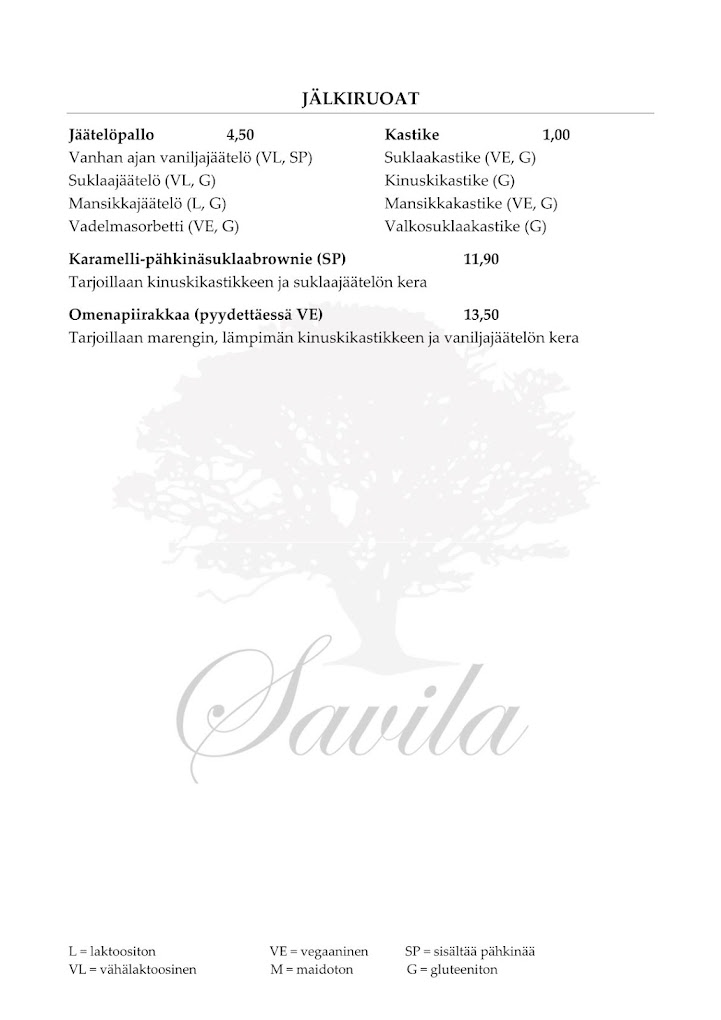 JÄLKIRUOAT

Jäätelöpallo 4,50
Vanhan ajan vaniljajäätelö (VL, SP)
Suklaajäätelö (VL, G)
Mansikkajäätelö (L, G)
Vadelmasorbetti (VE, G)

Kastike 1,00
Suklaakastike (VE, G)
Kinuskikastike (G)
Mansikkakastike (VE, G)
Valkosuklaakastike (G)

Karamelli-pähkinäsuklaabrownie (SP) 11,90
Tarjoillaan kinuskikastikkeen ja suklaajäätelön kera

Omenapiirakkaa (pyydettäessä VE) 13,50
Tarjoillaan marengin, lämpimän kinuskikastikkeen ja vaniljajäätelön kera

Savila

L = laktoositon
VL = vähälaktoosinen

VE = vegaaninen
M = maidoton

SP = sisältää pähkinää
G = gluteeniton